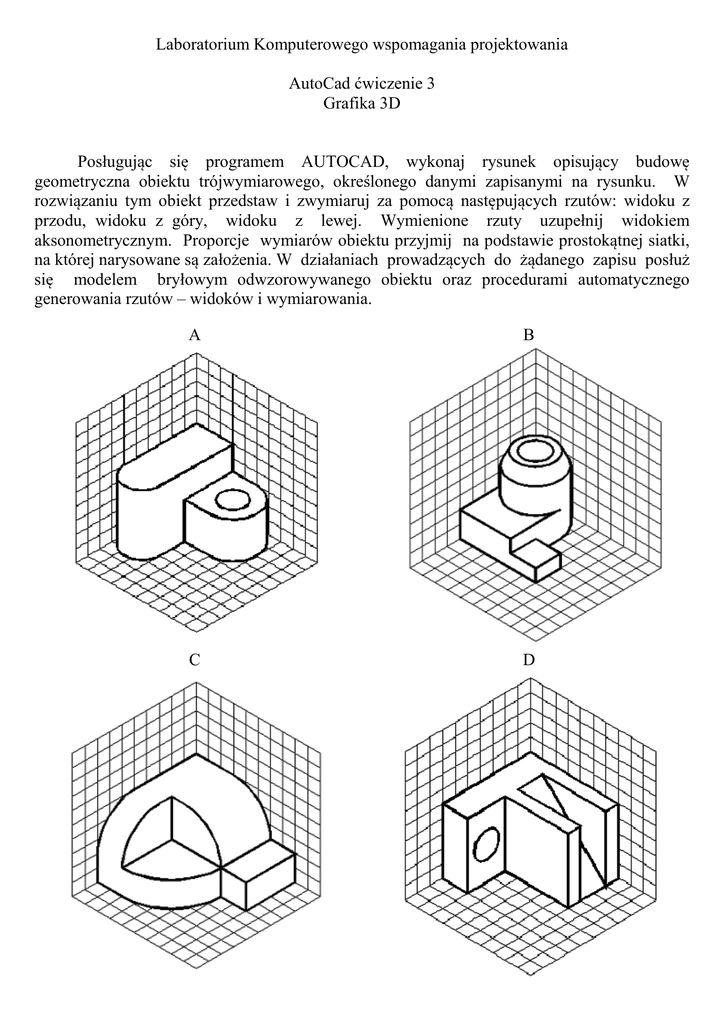 Laboratorium Komputerowego wspomagania projektowania

AutoCad ćwiczenie 3
Grafika 3D

Posługując się programem AUTOCAD, wykonaj rysunek opisujący budowę geometryczna obiektu trójwymiarowego, określonego danymi zapisanymi na rysunku. W rozwiązaniu tym obiekt przedstaw i zwymiaruj za pomocą następujących rzutów: widoku z przodu, widoku z góry, widoku z lewej. Wymienione rzuty uzupełnij widokiem aksonometrycznym. Proporcje wymiarów obiektu przyjmij na podstawie prostokątnej siatki, na której narysowane są założenia. W działaniach prowadzących do żądanego zapisu posłuż się modelem bryłowym odwzorowywanego obiektu oraz procedurami automatycznego generowania rzutów – widoków i wymiarowania.

A

B

C

D